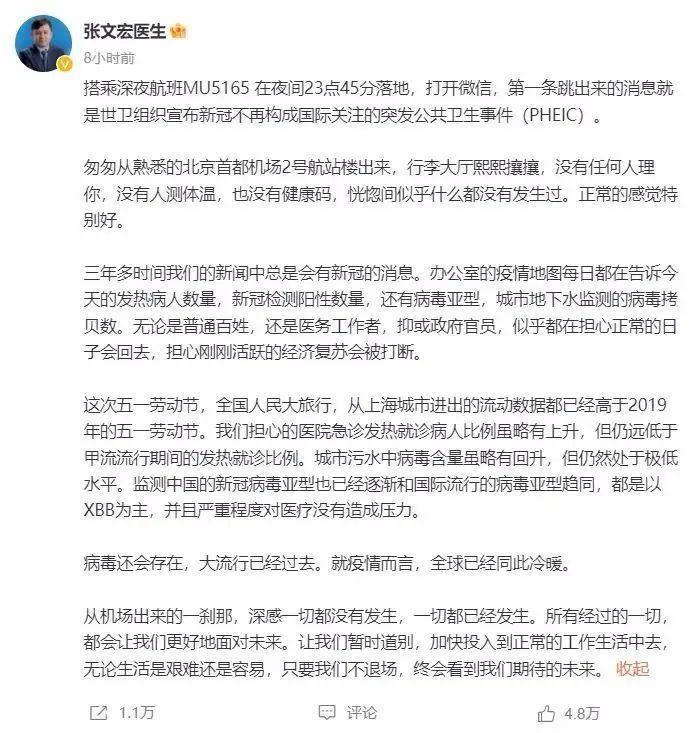 张文宏医生
8小时前

搭乘深夜航班MU5165 在夜间23点45分落地，打开微信，第一条跳出来的消息就是世卫组织宣布新冠不再构成国际关注的突发公共卫生事件（PHEIC）。

匆匆从熟悉的北京首都机场2号航站楼出来，行李大厅熙熙攘攘，没有任何人理你，没有人测体温，也没有健康码，恍惚间似乎什么都没有发生过。正常的感觉特别好。

三年多时间我们的新闻中总是会有新冠的消息。办公室的疫情地图每日都在告诉今天的发热病人数量，新冠检测阳性数量，还有病毒亚型，城市地下水监测的病毒拷贝数。无论是普通百姓，还是医务工作者，抑或政府官员，似乎都在担心正常的日子会回去，担心刚刚活跃的经济复苏会被打断。

这次五一劳动节，全国人民大旅行，从上海城市进出的流动数据都已经高于2019年的五一劳动节。我们担心的医院急诊发热就诊病人比例虽略有上升，但仍远低于甲流流行期间的发热就诊比例。城市污水中病毒含量虽略有回升，但仍然处于极低水平。监测中国的新冠病毒亚型也已经逐渐和国际流行的病毒亚型趋同，都是以XBB为主，并且严重程度对医疗没有造成压力。

病毒还会存在，大流行已经过去。就疫情而言，全球已经同此冷暖。

从机场出来的一刹那，深感一切都没有发生，一切都已经发生。所有经过的一切，都会让我们更好地面对未来。让我们暂时道别，加快投入到正常的工作生活中去，无论生活是艰难还是容易，只要我们不退场，终会看到我们期待的未来。 收起

1.1万 评论 4.8万